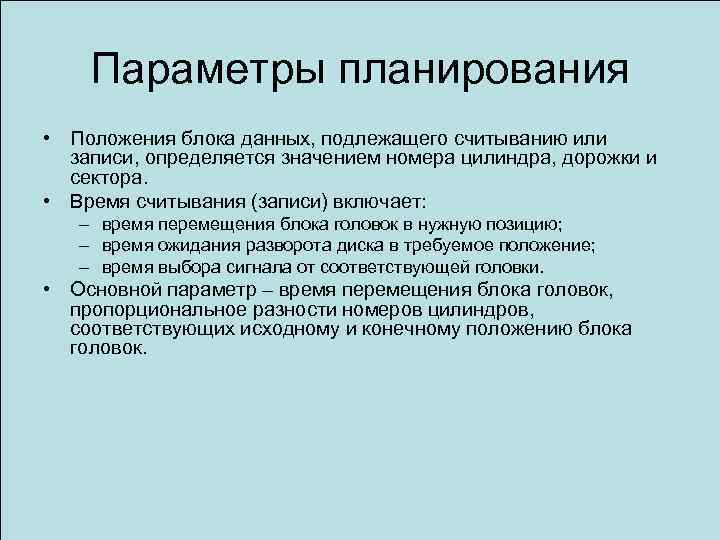 Параметры планирования

• Положения блока данных, подлежащего считыванию или записи, определяется значением номера цилиндра, дорожки и сектора.
• Время считывания (записи) включает:
– время перемещения блока головок в нужную позицию;
– время ожидания разворота диска в требуемое положение;
– время выбора сигнала от соответствующей головки.
• Основной параметр – время перемещения блока головок, пропорциональное разности номеров цилиндров, соответствующих исходному и конечному положению блока головок.